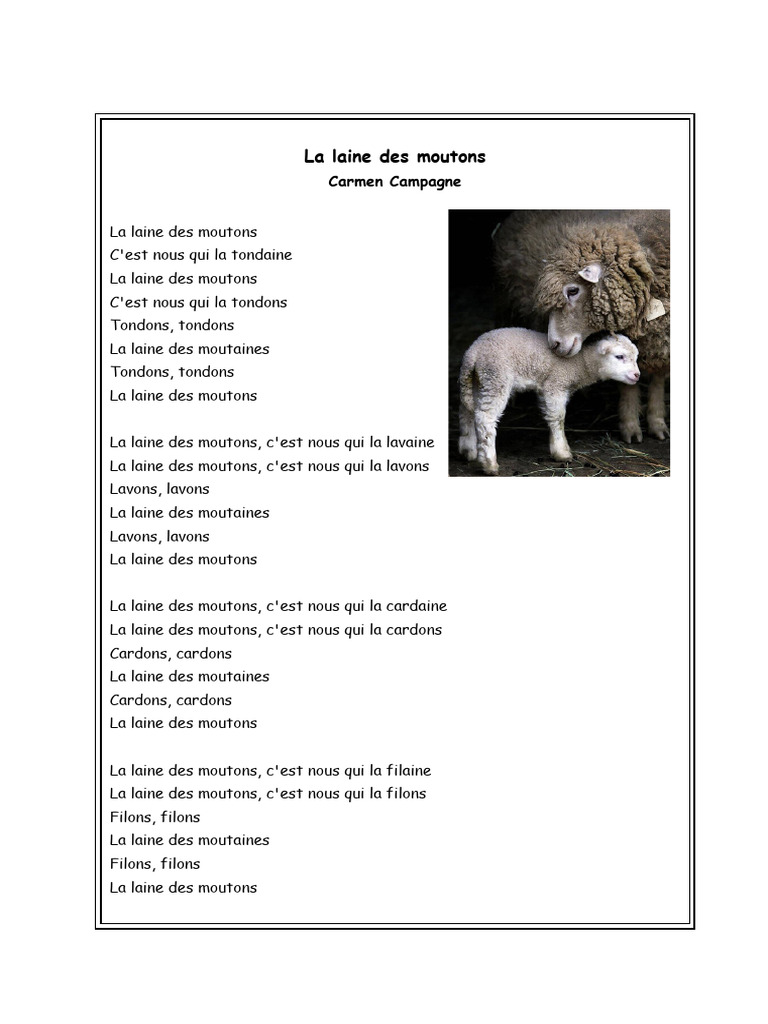 La laine des moutons
Carmen Campagne

La laine des moutons
C'est nous qui la tondaine
La laine des moutons
C'est nous qui la tondons
Tondons, tondons
La laine des moutaines
Tondons, tondons
La laine des moutons

La laine des moutons, c'est nous qui la lavaine
La laine des moutons, c'est nous qui la lavons
Lavons, lavons
La laine des moutaines
Lavons, lavons
La laine des moutons

La laine des moutons, c'est nous qui la cardaine
La laine des moutons, c'est nous qui la cardons
Cardons, cardons
La laine des moutaines
Cardons, cardons
La laine des moutons

La laine des moutons, c'est nous qui la filaine
La laine des moutons, c'est nous qui la filons
Filons, filons
La laine des moutaines
Filons, filons
La laine des moutons